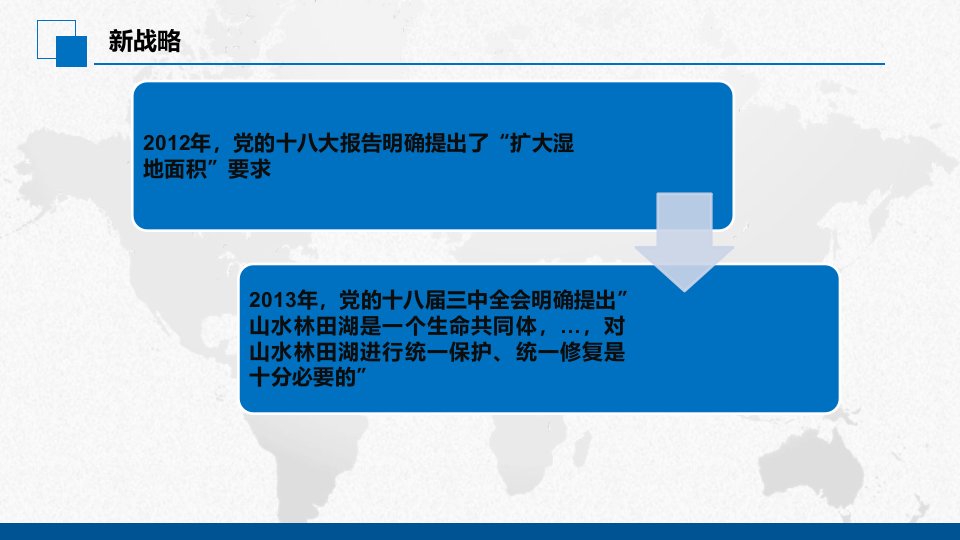 新战略

2012年，党的十八大报告明确提出了“扩大湿地面积”要求

2013年，党的十八届三中全会明确提出”山水林田湖是一个生命共同体，…，对山水林田湖进行统一保护、统一修复是十分必要的”